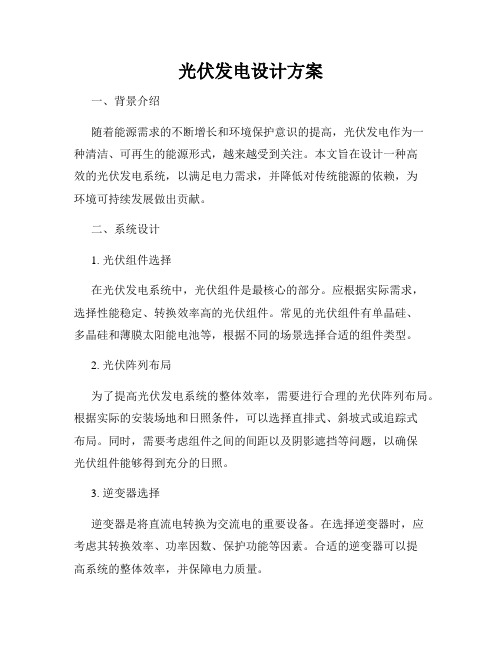 光伏发电设计方案

一、背景介绍

随着能源需求的不断增长和环境保护意识的提高，光伏发电作为一种清洁、可再生的能源形式，越来越受到关注。本文旨在设计一种高效的光伏发电系统，以满足电力需求，并降低对传统能源的依赖，为环境可持续发展做出贡献。

二、系统设计

1. 光伏组件选择

在光伏发电系统中，光伏组件是最核心的部分。应根据实际需求，选择性能稳定、转换效率高的光伏组件。常见的光伏组件有单晶硅、多晶硅和薄膜太阳能电池等，根据不同的场景选择合适的组件类型。

2. 光伏阵列布局

为了提高光伏发电系统的整体效率，需要进行合理的光伏阵列布局。根据实际的安装场地和日照条件，可以选择直排式、斜坡式或追踪式布局。同时，需要考虑组件之间的间距以及阴影遮挡等问题，以确保光伏组件能够得到充分的日照。

3. 逆变器选择

逆变器是将直流电转换为交流电的重要设备。在选择逆变器时，应考虑其转换效率、功率因数、保护功能等因素。合适的逆变器可以提高系统的整体效率，并保障电力质量。